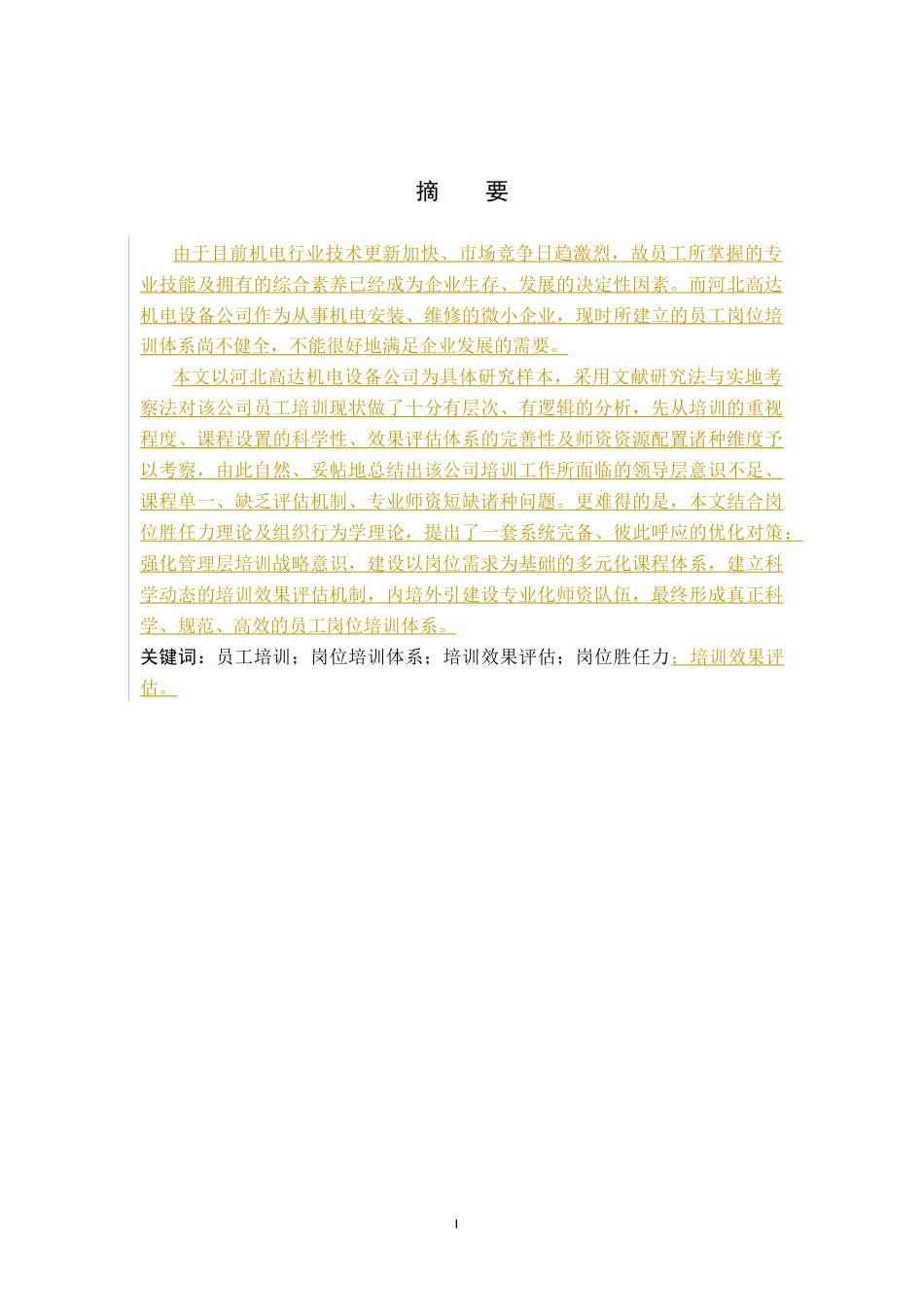 摘　要

由于目前机电行业技术更新加快、市场竞争日趋激烈，故员工所掌握的专业技能及拥有的综合素养已经成为企业生存、发展的决定性因素。而河北高达机电设备公司作为从事机电安装、维修的微小企业，现时所建立的员工岗位培训体系尚不健全，不能很好地满足企业发展的需要。

本文以河北高达机电设备公司为具体研究样本，采用文献研究法与实地考察法对该公司员工培训现状做了十分有层次、有逻辑的分析，先从培训的重视程度、课程设置的科学性、效果评估体系的完善性及师资资源配置诸种维度予以考察，由此自然、妥帖地总结出该公司培训工作所面临的领导层意识不足、课程单一、缺乏评估机制、专业师资短缺诸种问题。更难得的是，本文结合岗位胜任力理论及组织行为学理论，提出了一套系统完备、彼此呼应的优化对策：强化管理层培训战略意识，建设以岗位需求为基础的多元化课程体系，建立科学动态的培训效果评估机制，内培外引建设专业化师资队伍，最终形成真正科学、规范、高效的员工岗位培训体系。

关键词：员工培训；岗位培训体系；培训效果评估；岗位胜任力；培训效果评估。

I